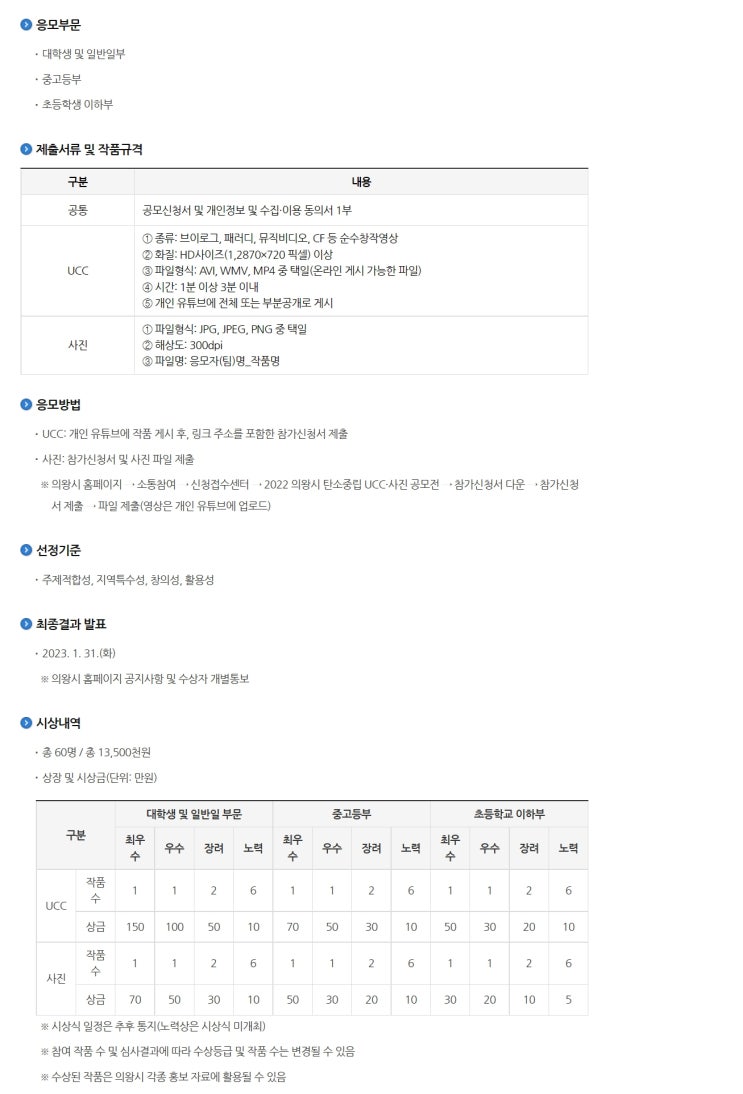 응모부문

· 대학생 및 일반일부

· 중고등부

· 초등학생 이하부

제출서류 및 작품규격

| 구분 | 내용 |
|---|---|
| 공통 | 공모신청서 및 개인정보 및 수집·이용 동의서 1부 |
| UCC | ① 종류: 브이로그, 패러디, 뮤직비디오, CF 등 순수창작영상 ② 화질: HD사이즈(1,2870×720 픽셀) 이상 ③ 파일형식: AVI, WMV, MP4 중 택일(온라인 게시 가능한 파일) ④ 시간: 1분 이상 3분 이내 ⑤ 개인 유튜브에 전체 또는 부분공개로 게시 |
| 사진 | ① 파일형식: JPG, JPEG, PNG 중 택일 ② 해상도: 300dpi ③ 파일명: 응모자(팀)명_작품명 |

응모방법

· UCC: 개인 유튜브에 작품 게시 후, 링크 주소를 포함한 참가신청서 제출

· 사진: 참가신청서 및 사진 파일 제출

※ 의왕시 홈페이지 · 소통참여 · 신청접수센터 · 2022 의왕시 탄소중립 UCC·사진 공모전 · 참가신청서 다운 · 참가신청서 제출 · 파일 제출(영상은 개인 유튜브에 업로드)

선정기준

· 주제적합성, 지역특수성, 창의성, 활용성

최종결과 발표

· 2023. 1. 31.(화)

※ 의왕시 홈페이지 공지사항 및 수상자 개별통보

시상내역

· 총 60명 / 총 13,500천원

· 상장 및 시상금(단위: 만원)

| 구분 | | 대학생 및 일반일 부문 | | | | 중고등부 | | | | 초등학교 이하부 | | | |
|---|---|---|---|---|---|---|---|---|---|---|---|---|---|
| | | 최우수 | 우수 | 장려 | 노력 | 최우수 | 우수 | 장려 | 노력 | 최우수 | 우수 | 장려 | 노력 |
| UCC | 작품수 | 1 | 1 | 2 | 6 | 1 | 1 | 2 | 6 | 1 | 1 | 2 | 6 |
| | 상금 | 150 | 100 | 50 | 10 | 70 | 50 | 30 | 10 | 50 | 30 | 20 | 10 |
| 사진 | 작품수 | 1 | 1 | 2 | 6 | 1 | 1 | 2 | 6 | 1 | 1 | 2 | 6 |
| | 상금 | 70 | 50 | 30 | 10 | 50 | 30 | 20 | 10 | 30 | 20 | 10 | 5 |

※ 시상식 일정은 추후 통지(노력상은 시상식 미개최)

※ 참여 작품 수 및 심사결과에 따라 수상등급 및 작품 수는 변경될 수 있음

※ 수상된 작품은 의왕시 각종 홍보 자료에 활용될 수 있음